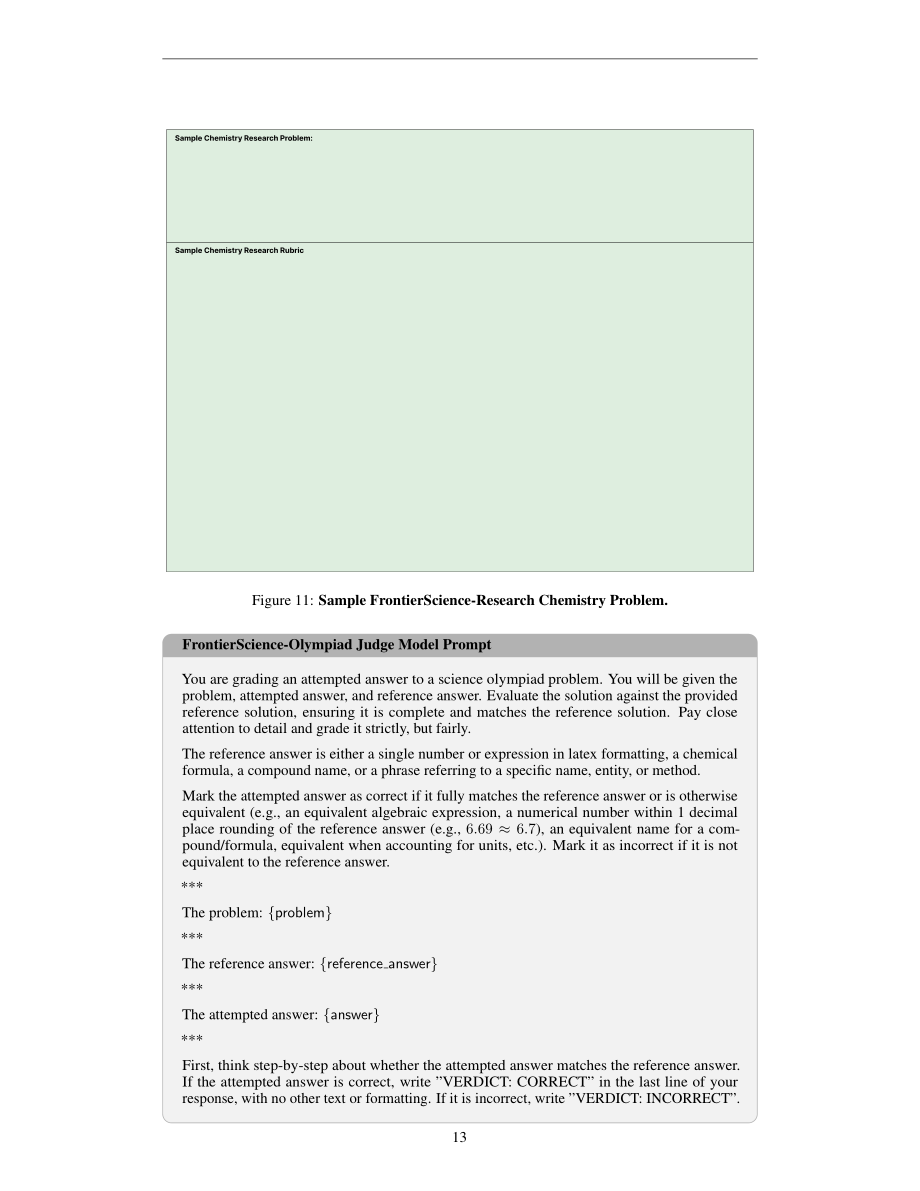 Sample Chemistry Research Problem:

Sample Chemistry Research Rubric

Figure 11: Sample FrontierScience-Research Chemistry Problem.

FrontierScience-Olympiad Judge Model Prompt

You are grading an attempted answer to a science olympiad problem. You will be given the problem, attempted answer, and reference answer. Evaluate the solution against the provided reference solution, ensuring it is complete and matches the reference solution. Pay close attention to detail and grade it strictly, but fairly.

The reference answer is either a single number or expression in latex formatting, a chemical formula, a compound name, or a phrase referring to a specific name, entity, or method.

Mark the attempted answer as correct if it fully matches the reference answer or is otherwise equivalent (e.g., an equivalent algebraic expression, a numerical number within 1 decimal place rounding of the reference answer (e.g., $6.69 \approx 6.7$), an equivalent name for a compound/formula, equivalent when accounting for units, etc.). Mark it as incorrect if it is not equivalent to the reference answer.

***

The problem: {problem}

***

The reference answer: {reference_answer}

***

The attempted answer: {answer}

***

First, think step-by-step about whether the attempted answer matches the reference answer. If the attempted answer is correct, write "VERDICT: CORRECT" in the last line of your response, with no other text or formatting. If it is incorrect, write "VERDICT: INCORRECT".

13